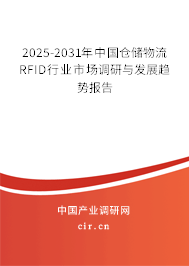 2025-2031年中国仓储物流RFID行业市场调研与发展趋势报告

中国产业调研网

cir.cn